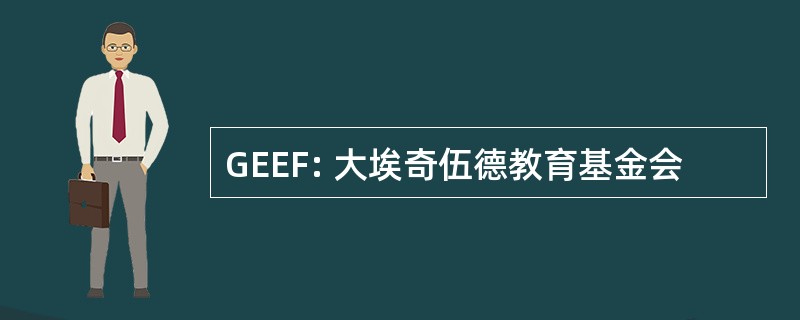 GEEF: 大埃奇伍德教育基金会